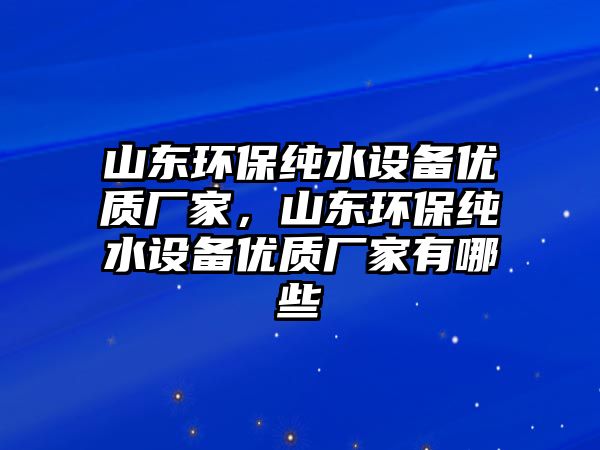 山东环保纯水设备优质厂家，山东环保纯水设备优质厂家有哪些